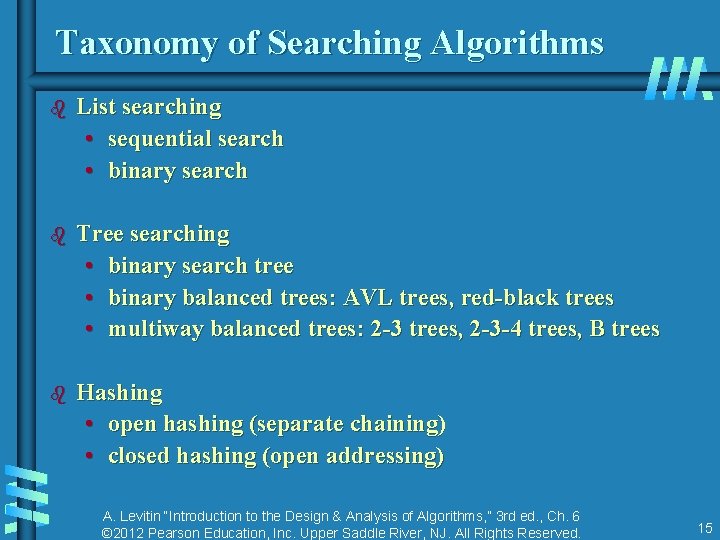 Taxonomy of Searching Algorithms

List searching
• sequential search
• binary search

Tree searching
• binary search tree
• binary balanced trees: AVL trees, red-black trees
• multiway balanced trees: 2-3 trees, 2-3-4 trees, B trees

Hashing
• open hashing (separate chaining)
• closed hashing (open addressing)

A. Levitin "Introduction to the Design & Analysis of Algorithms," 3rd ed., Ch. 6
©2012 Pearson Education, Inc. Upper Saddle River, NJ. All Rights Reserved.

15